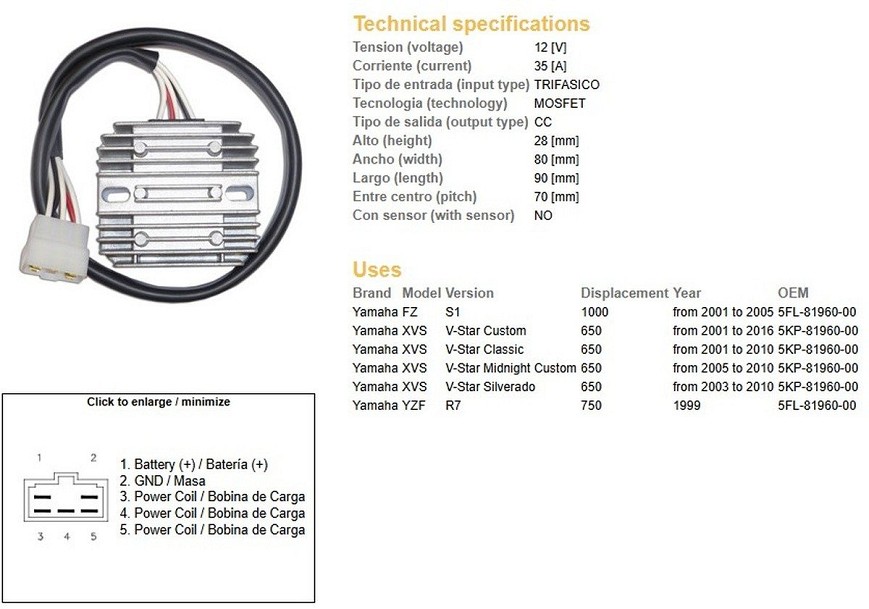 Technical specifications

| | |
|---|---|
| Tension (voltage) | 12 [V] |
| Corriente (current) | 35 [A] |
| Tipo de entrada (input type) | TRIFASICO |
| Tecnologia (technology) | MOSFET |
| Tipo de salida (output type) | CC |
| Alto (height) | 28 [mm] |
| Ancho (width) | 80 [mm] |
| Largo (length) | 90 [mm] |
| Entre centro (pitch) | 70 [mm] |
| Con sensor (with sensor) | NO |

Uses

| Brand | Model | Version | Displacement | Year | OEM |
|---|---|---|---|---|---|
| Yamaha | FZ | S1 | 1000 | from 2001 to 2005 | 5FL-81960-00 |
| Yamaha | XVS | V-Star Custom | 650 | from 2001 to 2016 | 5KP-81960-00 |
| Yamaha | XVS | V-Star Classic | 650 | from 2001 to 2010 | 5KP-81960-00 |
| Yamaha | XVS | V-Star Midnight Custom | 650 | from 2005 to 2010 | 5KP-81960-00 |
| Yamaha | XVS | V-Star Silverado | 650 | from 2003 to 2010 | 5KP-81960-00 |
| Yamaha | YZF | R7 | 750 | 1999 | 5FL-81960-00 |

Click to enlarge / minimize

1 2
3 4 5

1. Battery (+) / Batería (+)
2. GND / Masa
3. Power Coil / Bobina de Carga
4. Power Coil / Bobina de Carga
5. Power Coil / Bobina de Carga